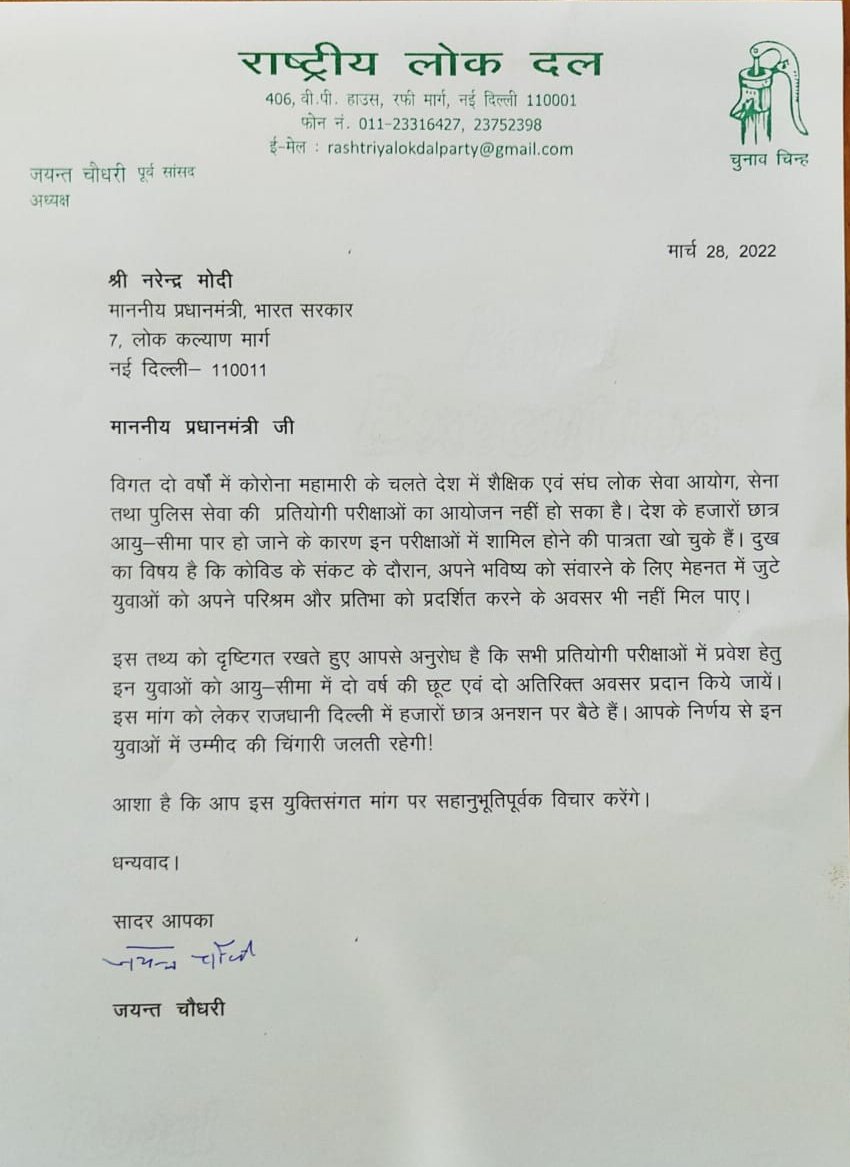 राष्ट्रीय लोक दल
406, वी.पी. हाउस, रफी मार्ग, नई दिल्ली 110001
फोन नं. 011-23316427, 23752398
ई-मेल : rashtriyalokdalparty@gmail.com

चुनाव चिन्ह

जयन्त चौधरी पूर्व सांसद
अध्यक्ष

मार्च 28, 2022

श्री नरेन्द्र मोदी
माननीय प्रधानमंत्री, भारत सरकार
7, लोक कल्याण मार्ग
नई दिल्ली– 110011

माननीय प्रधानमंत्री जी

विगत दो वर्षों में कोरोना महामारी के चलते देश में शैक्षिक एवं संघ लोक सेवा आयोग, सेना तथा पुलिस सेवा की प्रतियोगी परीक्षाओं का आयोजन नहीं हो सका है। देश के हजारों छात्र आयु–सीमा पार हो जाने के कारण इन परीक्षाओं में शामिल होने की पात्रता खो चुके हैं। दुख का विषय है कि कोविड के संकट के दौरान, अपने भविष्य को संवारने के लिए मेहनत में जुटे युवाओं को अपने परिश्रम और प्रतिभा को प्रदर्शित करने के अवसर भी नहीं मिल पाए।

इस तथ्य को दृष्टिगत रखते हुए आपसे अनुरोध है कि सभी प्रतियोगी परीक्षाओं में प्रवेश हेतु इन युवाओं को आयु–सीमा में दो वर्ष की छूट एवं दो अतिरिक्त अवसर प्रदान किये जायें। इस मांग को लेकर राजधानी दिल्ली में हजारों छात्र अनशन पर बैठे हैं। आपके निर्णय से इन युवाओं में उम्मीद की चिंगारी जलती रहेगी!

आशा है कि आप इस युक्तिसंगत मांग पर सहानुभूतिपूर्वक विचार करेंगे।

धन्यवाद।

सादर आपका
जयन्त चौधरी

जयन्त चौधरी